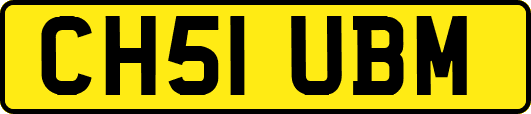 CH51 UBM